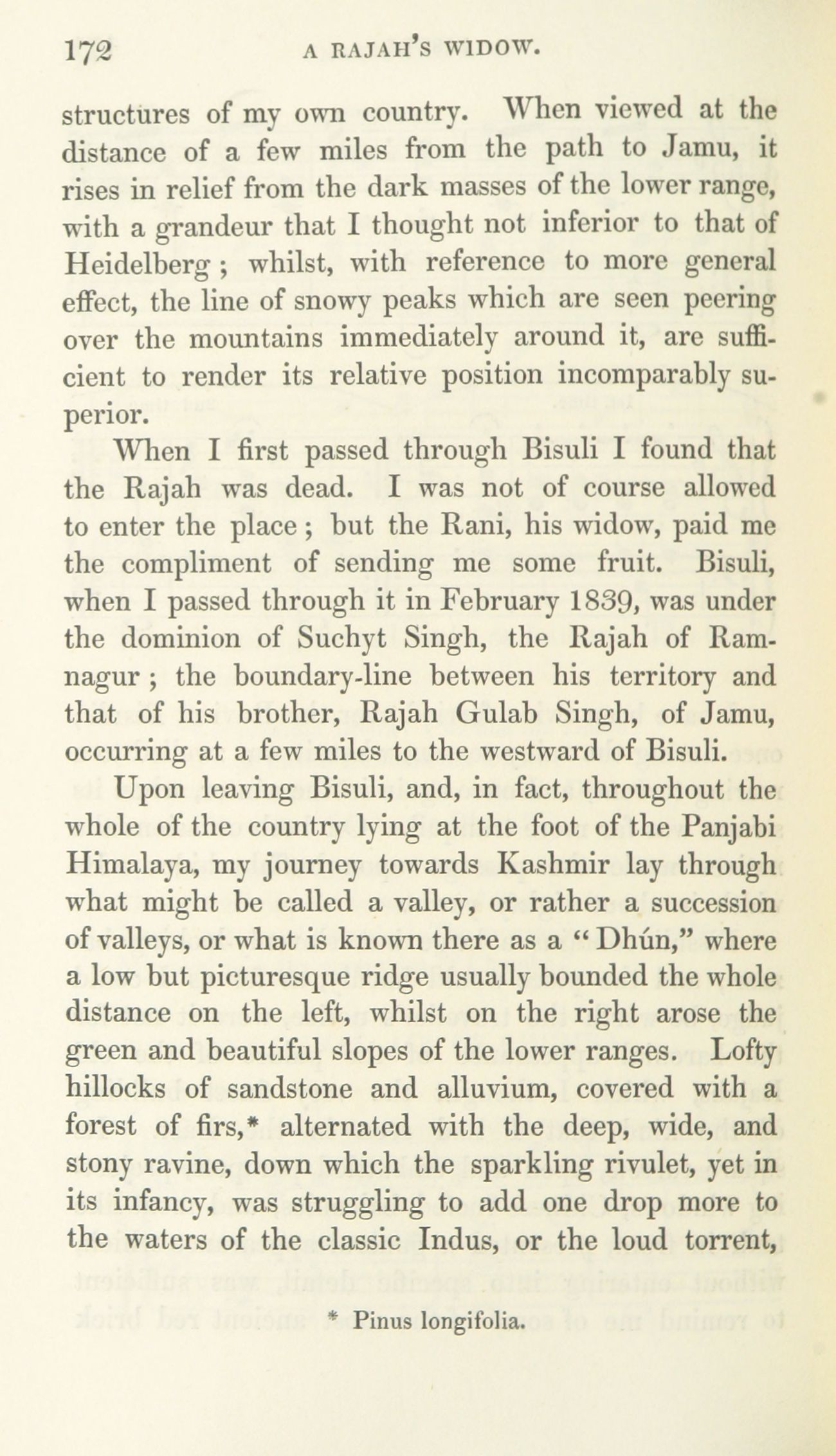 172 A RAJAH'S WIDOW.

structures of my own country. When viewed at the distance of a few miles from the path to Jamu, it rises in relief from the dark masses of the lower range, with a grandeur that I thought not inferior to that of Heidelberg; whilst, with reference to more general effect, the line of snowy peaks which are seen peering over the mountains immediately around it, are sufficient to render its relative position incomparably superior.

When I first passed through Bisuli I found that the Rajah was dead. I was not of course allowed to enter the place; but the Rani, his widow, paid me the compliment of sending me some fruit. Bisuli, when I passed through it in February 1839, was under the dominion of Suchyt Singh, the Rajah of Ramnagur; the boundary-line between his territory and that of his brother, Rajah Gulab Singh, of Jamu, occurring at a few miles to the westward of Bisuli.

Upon leaving Bisuli, and, in fact, throughout the whole of the country lying at the foot of the Panjabi Himalaya, my journey towards Kashmir lay through what might be called a valley, or rather a succession of valleys, or what is known there as a "Dhún," where a low but picturesque ridge usually bounded the whole distance on the left, whilst on the right arose the green and beautiful slopes of the lower ranges. Lofty hillocks of sandstone and alluvium, covered with a forest of firs,* alternated with the deep, wide, and stony ravine, down which the sparkling rivulet, yet in its infancy, was struggling to add one drop more to the waters of the classic Indus, or the loud torrent,

* Pinus longifolia.